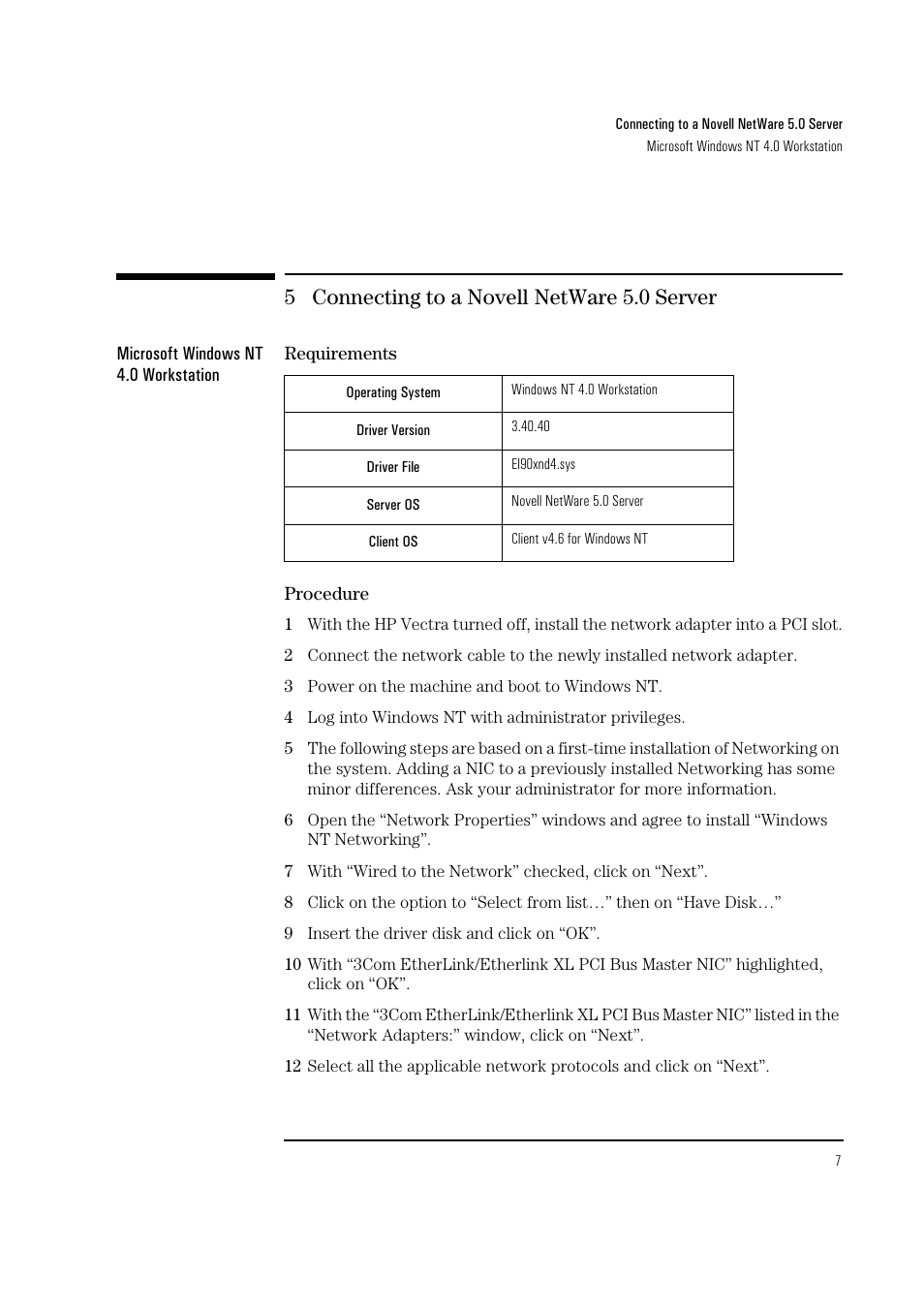 Connecting to a Novell NetWare 5.0 Server
Microsoft Windows NT 4.0 Workstation

5 Connecting to a Novell NetWare 5.0 Server

Microsoft Windows NT 4.0 Workstation

Requirements

| Operating System | Windows NT 4.0 Workstation |
|---|---|
| Driver Version | 3.40.40 |
| Driver File | El90xnd4.sys |
| Server OS | Novell NetWare 5.0 Server |
| Client OS | Client v4.6 for Windows NT |

Procedure

1 With the HP Vectra turned off, install the network adapter into a PCI slot.

2 Connect the network cable to the newly installed network adapter.

3 Power on the machine and boot to Windows NT.

4 Log into Windows NT with administrator privileges.

5 The following steps are based on a first-time installation of Networking on the system. Adding a NIC to a previously installed Networking has some minor differences. Ask your administrator for more information.

6 Open the “Network Properties” windows and agree to install “Windows NT Networking”.

7 With “Wired to the Network” checked, click on “Next”.

8 Click on the option to “Select from list…” then on “Have Disk…”

9 Insert the driver disk and click on “OK”.

10 With “3Com EtherLink/Etherlink XL PCI Bus Master NIC” highlighted, click on “OK”.

11 With the “3Com EtherLink/Etherlink XL PCI Bus Master NIC” listed in the “Network Adapters:” window, click on “Next”.

12 Select all the applicable network protocols and click on “Next”.

7